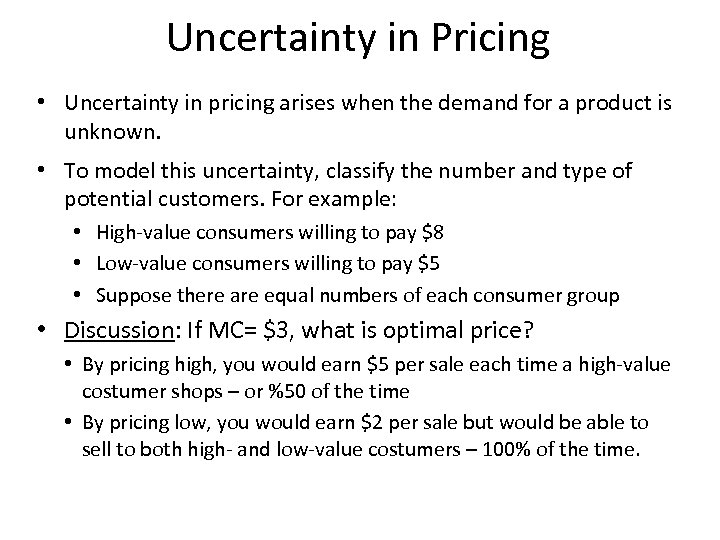 Uncertainty in Pricing

• Uncertainty in pricing arises when the demand for a product is unknown.

• To model this uncertainty, classify the number and type of potential customers. For example:
  • High-value consumers willing to pay \$8
  • Low-value consumers willing to pay \$5
  • Suppose there are equal numbers of each consumer group

• Discussion: If MC= \$3, what is optimal price?
  • By pricing high, you would earn \$5 per sale each time a high-value costumer shops – or %50 of the time
  • By pricing low, you would earn \$2 per sale but would be able to sell to both high- and low-value costumers – 100% of the time.